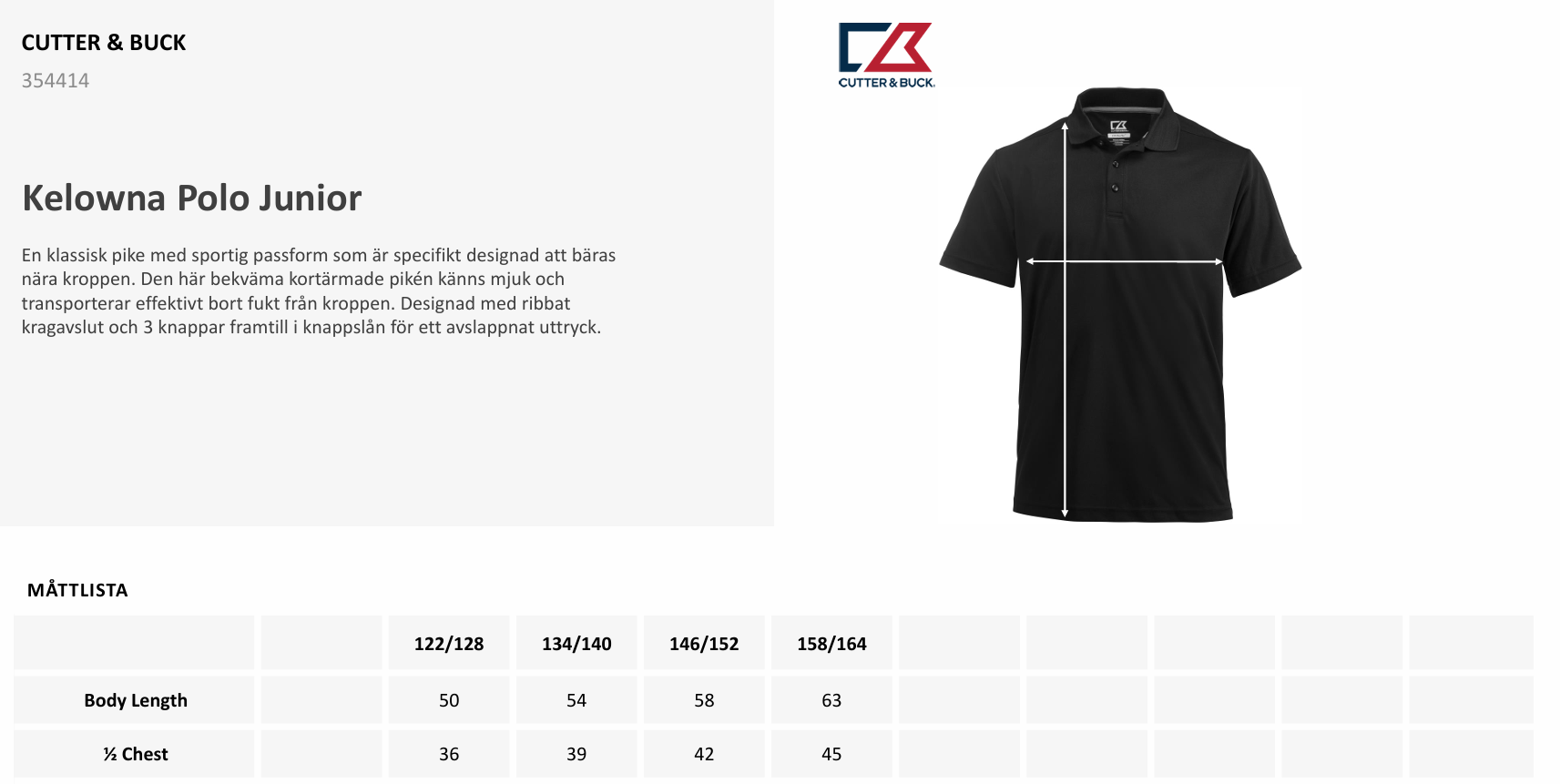 CUTTER & BUCK
354414

Kelowna Polo Junior

En klassisk pike med sportig passform som är specifikt designad att bäras nära kroppen. Den här bekväma kortärmade pikén känns mjuk och transporterar effektivt bort fukt från kroppen. Designad med ribbat kragavslut och 3 knappar framtill i knappslån för ett avslappnat uttryck.

CUTTER & BUCK.

MÅTTLISTA

| | | 122/128 | 134/140 | 146/152 | 158/164 | | | | | |
|---|---|---|---|---|---|---|---|---|---|---|
| Body Length | | 50 | 54 | 58 | 63 | | | | | |
| ½ Chest | | 36 | 39 | 42 | 45 | | | | | |